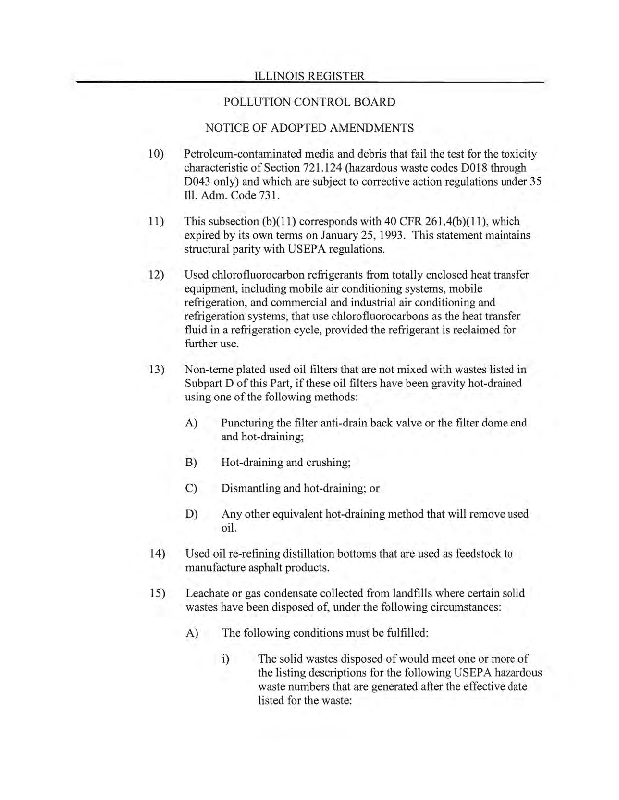 ILLINOIS REGISTER

POLLUTION CONTROL BOARD

NOTICE OF ADOPTED AMENDMENTS

10) Petroleum-contaminated media and debris that fail the test for the toxicity characteristic of Section 721.124 (hazardous waste codes D018 through D043 only) and which are subject to corrective action regulations under 35 Ill. Adm. Code 731.

11) This subsection (b)(11) corresponds with 40 CFR 261.4(b)(11), which expired by its own terms on January 25, 1993. This statement maintains structural parity with USEPA regulations.

12) Used chlorofluorocarbon refrigerants from totally enclosed heat transfer equipment, including mobile air conditioning systems, mobile refrigeration, and commercial and industrial air conditioning and refrigeration systems, that use chlorofluorocarbons as the heat transfer fluid in a refrigeration cycle, provided the refrigerant is reclaimed for further use.

13) Non-terne plated used oil filters that are not mixed with wastes listed in Subpart D of this Part, if these oil filters have been gravity hot-drained using one of the following methods:

A) Puncturing the filter anti-drain back valve or the filter dome end and hot-draining;

B) Hot-draining and crushing;

C) Dismantling and hot-draining; or

D) Any other equivalent hot-draining method that will remove used oil.

14) Used oil re-refining distillation bottoms that are used as feedstock to manufacture asphalt products.

15) Leachate or gas condensate collected from landfills where certain solid wastes have been disposed of, under the following circumstances:

A) The following conditions must be fulfilled:

i) The solid wastes disposed of would meet one or more of the listing descriptions for the following USEPA hazardous waste numbers that are generated after the effective date listed for the waste: